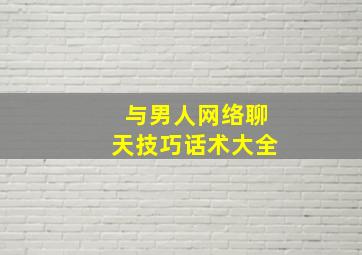 与男人网络聊天技巧话术大全